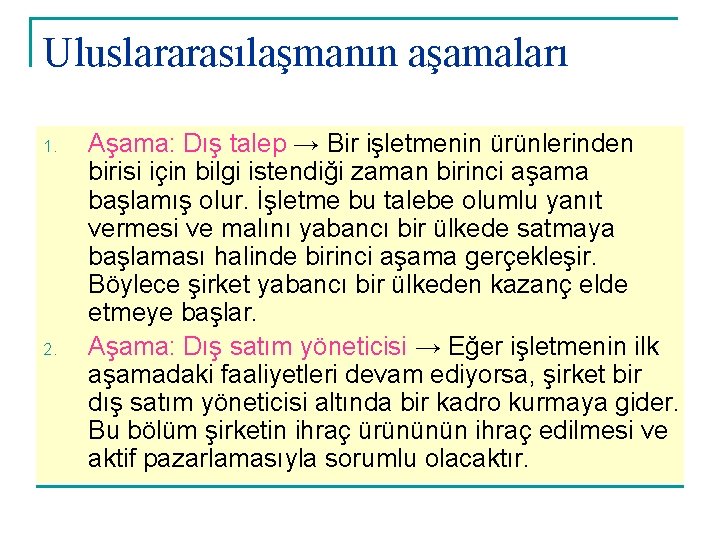 Uluslararasılaşmanın aşamaları

1. Aşama: Dış talep → Bir işletmenin ürünlerinden birisi için bilgi istendiği zaman birinci aşama başlamış olur. İşletme bu talebe olumlu yanıt vermesi ve malını yabancı bir ülkede satmaya başlaması halinde birinci aşama gerçekleşir. Böylece şirket yabancı bir ülkeden kazanç elde etmeye başlar.

2. Aşama: Dış satım yöneticisi → Eğer işletmenin ilk aşamadaki faaliyetleri devam ediyorsa, şirket bir dış satım yöneticisi altında bir kadro kurmaya gider. Bu bölüm şirketin ihraç ürününün ihraç edilmesi ve aktif pazarlamasıyla sorumlu olacaktır.